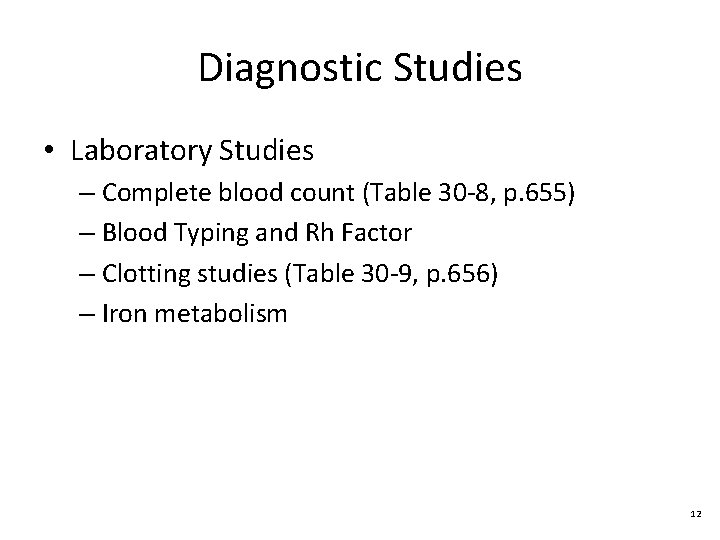 Diagnostic Studies

• Laboratory Studies
– Complete blood count (Table 30-8, p.655)
– Blood Typing and Rh Factor
– Clotting studies (Table 30-9, p.656)
– Iron metabolism

12